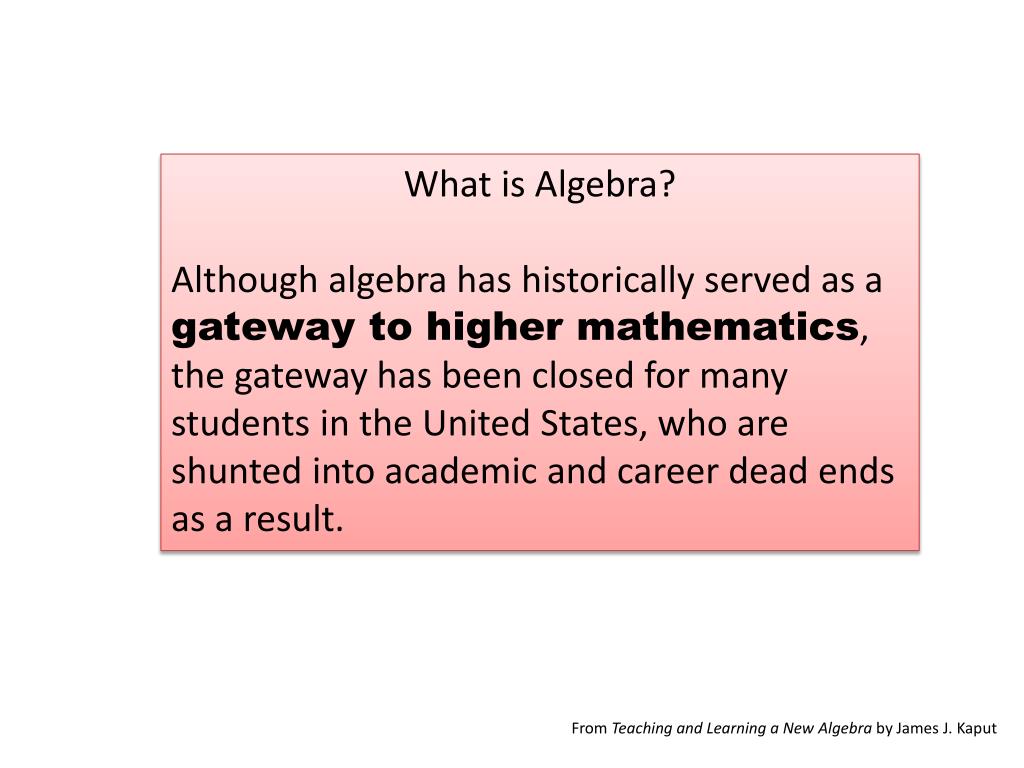 What is Algebra?

Although algebra has historically served as a gateway to higher mathematics, the gateway has been closed for many students in the United States, who are shunted into academic and career dead ends as a result.

From Teaching and Learning a New Algebra by James J. Kaput